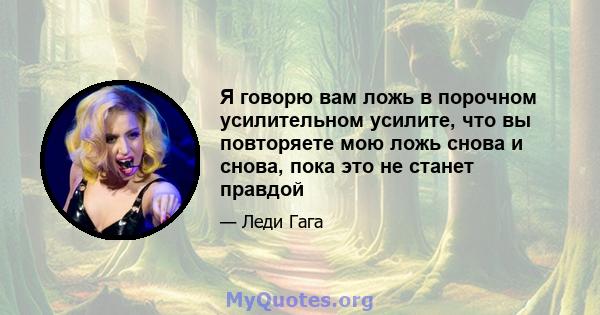 Я говорю вам ложь в порочном усилительном усилите, что вы повторяете мою ложь снова и снова, пока это не станет правдой

— Леди Гага

MyQuotes.org